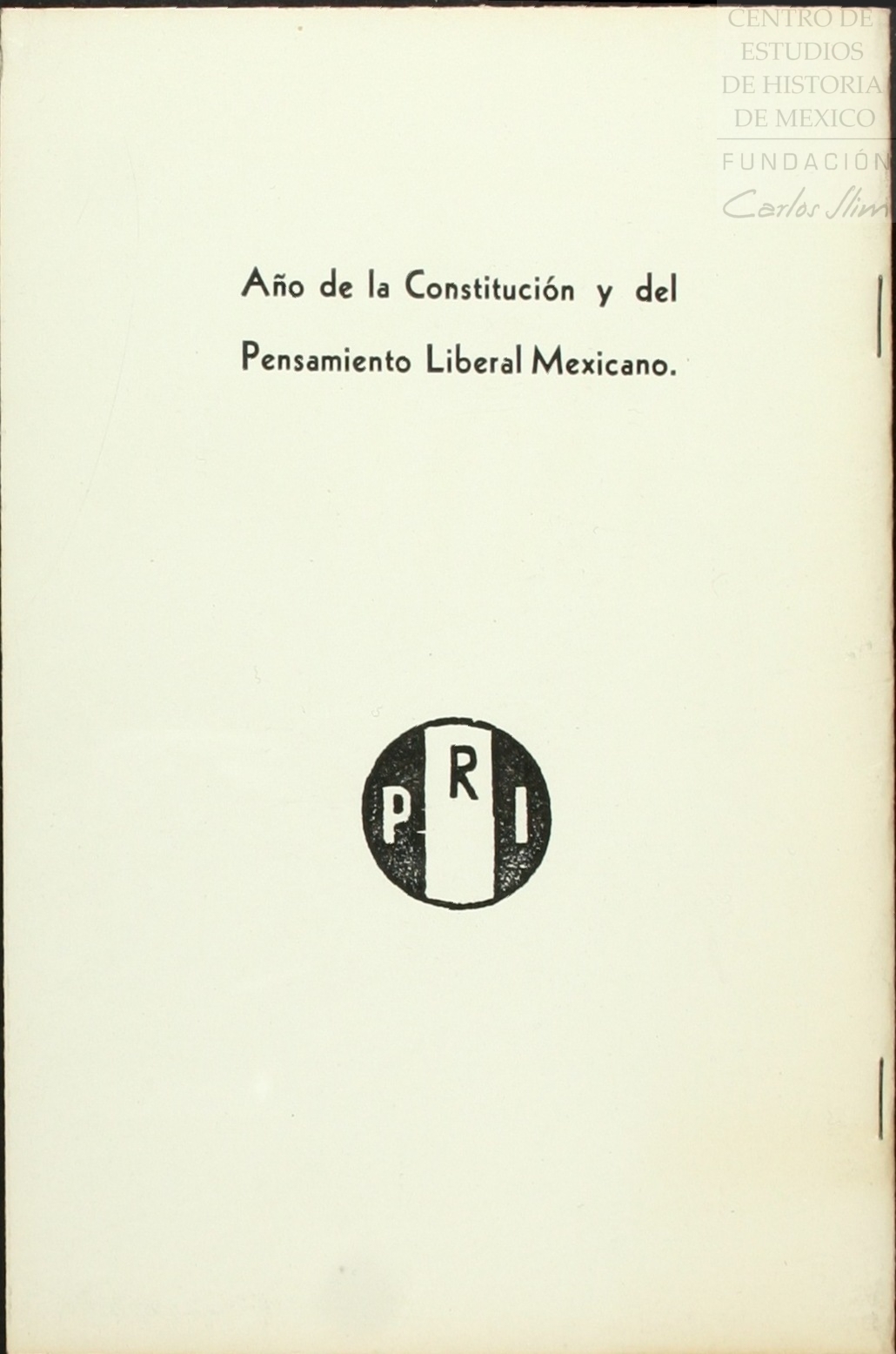 Año de la Constitución y del Pensamiento Liberal Mexicano.

PRI

CENTRO DE
ESTUDIOS
DE HISTORIA
DE MEXICO
FUNDACIÓN
Carlos Slim